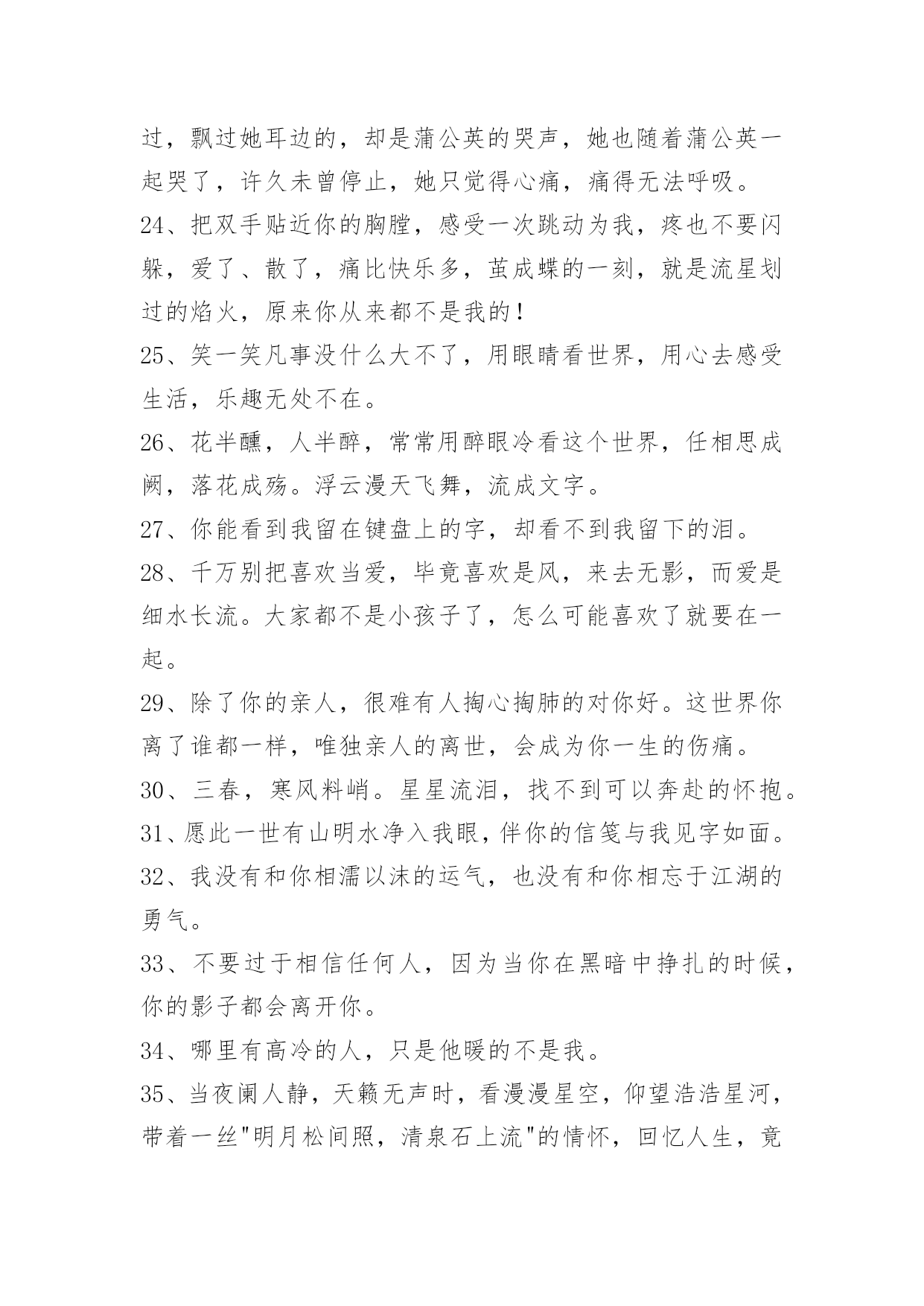 过，飘过她耳边的，却是蒲公英的哭声，她也随着蒲公英一起哭了，许久未曾停止，她只觉得心痛，痛得无法呼吸。

24、把双手贴近你的胸膛，感受一次跳动为我，疼也不要闪躲，爱了、散了，痛比快乐多，茧成蝶的一刻，就是流星划过的焰火，原来你从来都不是我的！

25、笑一笑凡事没什么大不了，用眼睛看世界，用心去感受生活，乐趣无处不在。

26、花半醺，人半醉，常常用醉眼冷看这个世界，任相思成阙，落花成殇。浮云漫天飞舞，流成文字。

27、你能看到我留在键盘上的字，却看不到我留下的泪。

28、千万别把喜欢当爱，毕竟喜欢是风，来去无影，而爱是细水长流。大家都不是小孩子了，怎么可能喜欢了就要在一起。

29、除了你的亲人，很难有人掏心掏肺的对你好。这世界你离了谁都一样，唯独亲人的离世，会成为你一生的伤痛。

30、三春，寒风料峭。星星流泪，找不到可以奔赴的怀抱。

31、愿此一世有山明水净入我眼，伴你的信笺与我见字如面。

32、我没有和你相濡以沫的运气，也没有和你相忘于江湖的勇气。

33、不要过于相信任何人，因为当你在黑暗中挣扎的时候，你的影子都会离开你。

34、哪里有高冷的人，只是他暖的不是我。

35、当夜阑人静，天籁无声时，看漫漫星空，仰望浩浩星河，带着一丝"明月松间照，清泉石上流"的情怀，回忆人生，竟